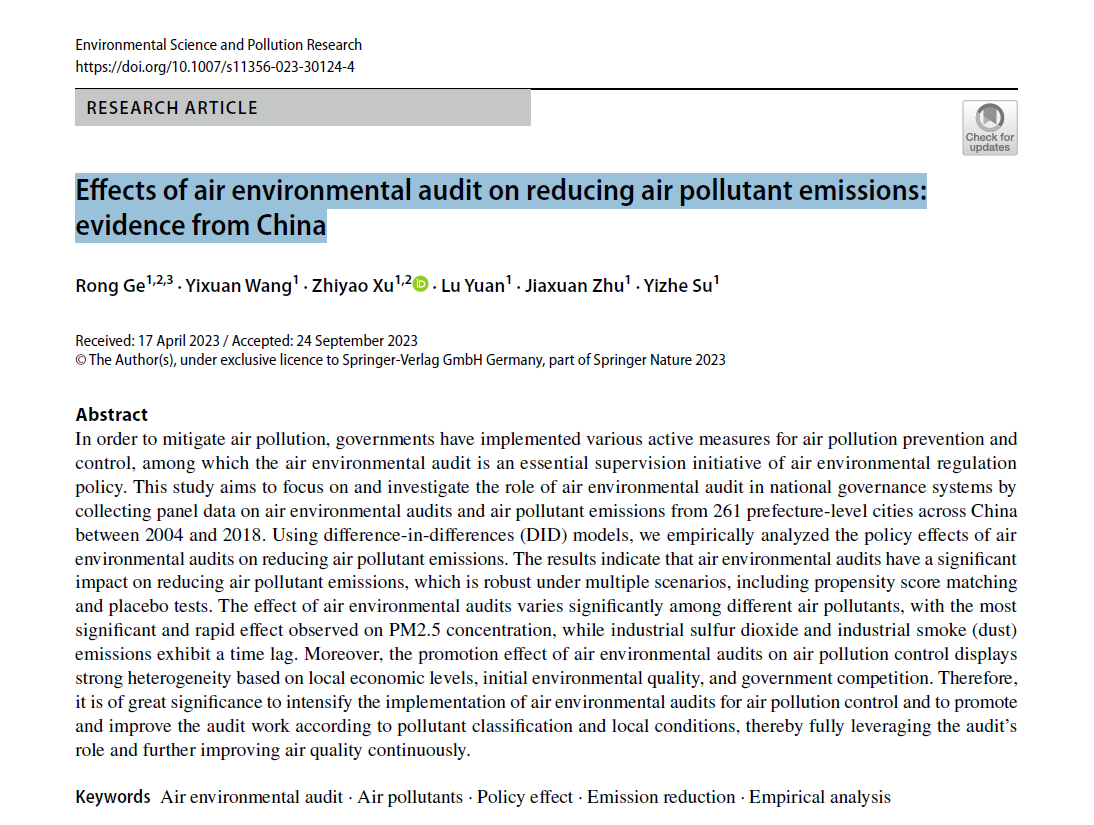 Environmental Science and Pollution Research
https://doi.org/10.1007/s11356-023-30124-4

RESEARCH ARTICLE

Check for updates

Effects of air environmental audit on reducing air pollutant emissions: evidence from China

Rong Ge$^{1,2,3}$ · Yixuan Wang$^{1}$ · Zhiyao Xu$^{1,2}$ · Lu Yuan$^{1}$ · Jiaxuan Zhu$^{1}$ · Yizhe Su$^{1}$

Received: 17 April 2023 / Accepted: 24 September 2023
© The Author(s), under exclusive licence to Springer-Verlag GmbH Germany, part of Springer Nature 2023

Abstract
In order to mitigate air pollution, governments have implemented various active measures for air pollution prevention and control, among which the air environmental audit is an essential supervision initiative of air environmental regulation policy. This study aims to focus on and investigate the role of air environmental audit in national governance systems by collecting panel data on air environmental audits and air pollutant emissions from 261 prefecture-level cities across China between 2004 and 2018. Using difference-in-differences (DID) models, we empirically analyzed the policy effects of air environmental audits on reducing air pollutant emissions. The results indicate that air environmental audits have a significant impact on reducing air pollutant emissions, which is robust under multiple scenarios, including propensity score matching and placebo tests. The effect of air environmental audits varies significantly among different air pollutants, with the most significant and rapid effect observed on PM2.5 concentration, while industrial sulfur dioxide and industrial smoke (dust) emissions exhibit a time lag. Moreover, the promotion effect of air environmental audits on air pollution control displays strong heterogeneity based on local economic levels, initial environmental quality, and government competition. Therefore, it is of great significance to intensify the implementation of air environmental audits for air pollution control and to promote and improve the audit work according to pollutant classification and local conditions, thereby fully leveraging the audit's role and further improving air quality continuously.

Keywords Air environmental audit · Air pollutants · Policy effect · Emission reduction · Empirical analysis